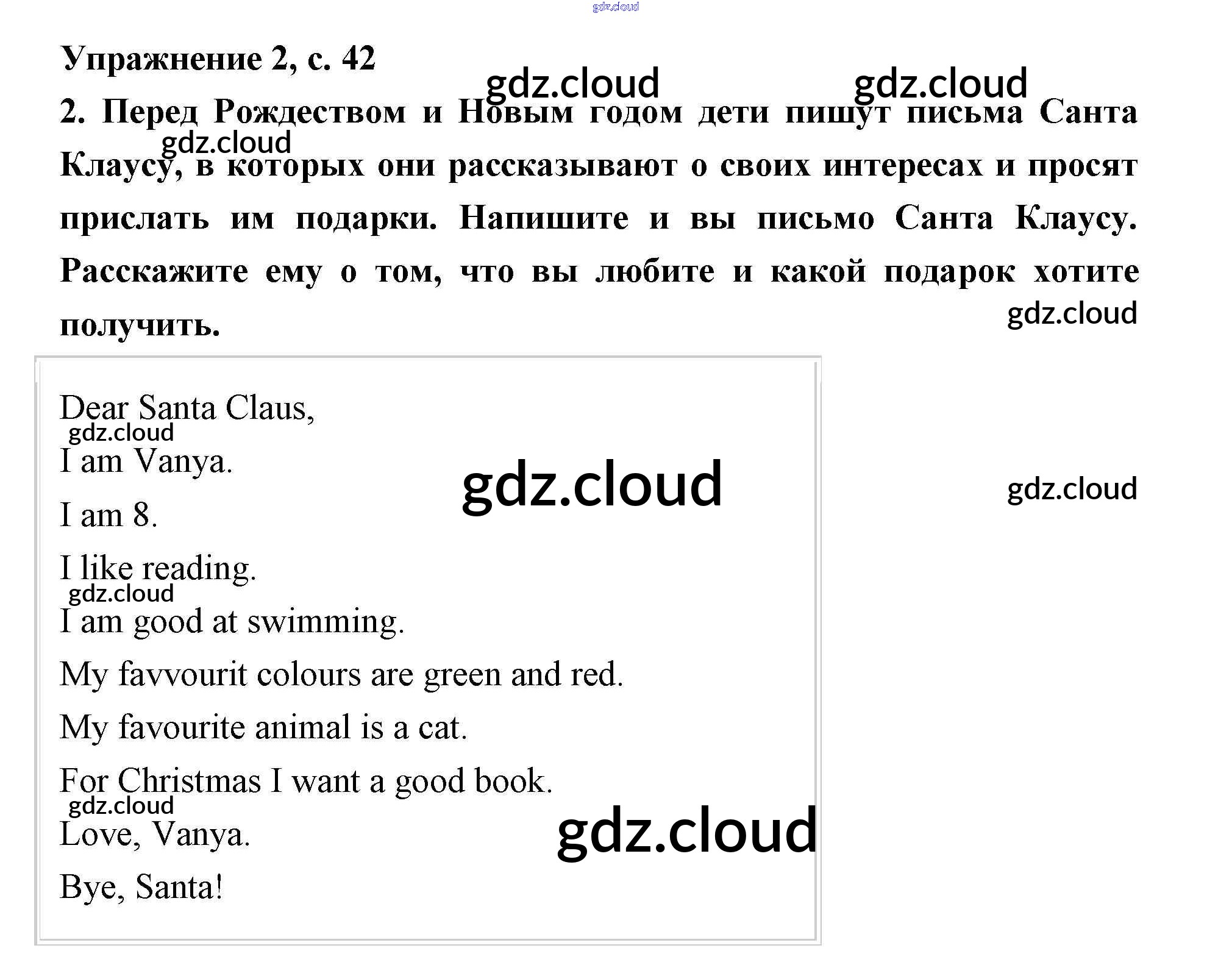 Упражнение 2, с. 42

2. Перед Рождеством и Новым годом дети пишут письма Санта Клаусу, в которых они рассказывают о своих интересах и просят прислать им подарки. Напишите и вы письмо Санта Клаусу. Расскажите ему о том, что вы любите и какой подарок хотите получить.

Dear Santa Claus,

I am Vanya.

I am 8.

I like reading.

I am good at swimming.

My favvourit colours are green and red.

My favourite animal is a cat.

For Christmas I want a good book.

Love, Vanya.

Bye, Santa!

gdz.cloud